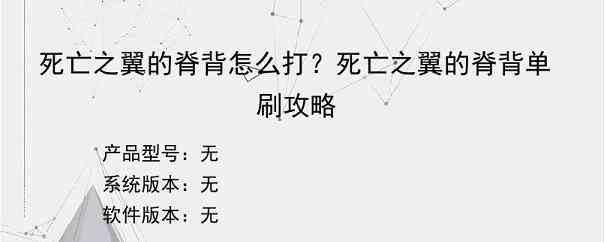 死亡之翼的脊背怎么打？死亡之翼的脊背单刷攻略

产品型号：无
系统版本：无
软件版本：无